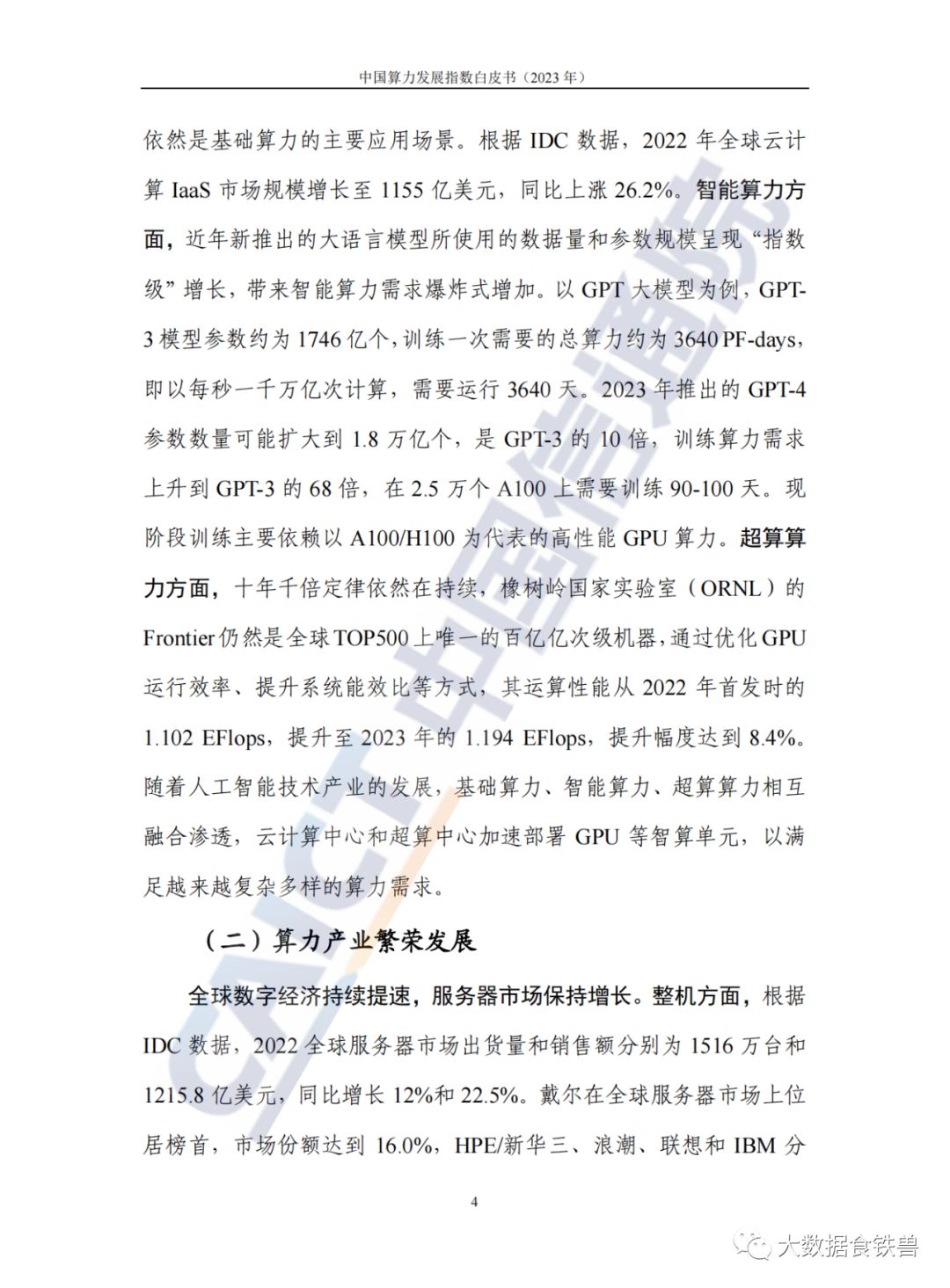 中国算力发展指数白皮书（2023 年）

依然是基础算力的主要应用场景。根据 IDC 数据，2022 年全球云计算 IaaS 市场规模增长至 1155 亿美元，同比上涨 26.2%。智能算力方面，近年新推出的大语言模型所使用的数据量和参数规模呈现“指数级”增长，带来智能算力需求爆炸式增加。以 GPT 大模型为例，GPT-3 模型参数约为 1746 亿个，训练一次需要的总算力约为 3640 PF-days，即以每秒一千万亿次计算，需要运行 3640 天。2023 年推出的 GPT-4 参数数量可能扩大到 1.8 万亿个，是 GPT-3 的 10 倍，训练算力需求上升到 GPT-3 的 68 倍，在 2.5 万个 A100 上需要训练 90-100 天。现阶段训练主要依赖以 A100/H100 为代表的高性能 GPU 算力。超算算力方面，十年千倍定律依然在持续，橡树岭国家实验室（ORNL）的 Frontier 仍然是全球 TOP500 上唯一的百亿亿次级机器，通过优化 GPU 运行效率、提升系统能效比等方式，其运算性能从 2022 年首发时的 1.102 EFlops，提升至 2023 年的 1.194 EFlops，提升幅度达到 8.4%。随着人工智能技术产业的发展，基础算力、智能算力、超算算力相互融合渗透，云计算中心和超算中心加速部署 GPU 等智算单元，以满足越来越复杂多样的算力需求。

（二）算力产业繁荣发展

全球数字经济持续提速，服务器市场保持增长。整机方面，根据 IDC 数据，2022 全球服务器市场出货量和销售额分别为 1516 万台和 1215.8 亿美元，同比增长 12%和 22.5%。戴尔在全球服务器市场上位居榜首，市场份额达到 16.0%，HPE/新华三、浪潮、联想和 IBM 分

4

CAICT 中国信通院

大数据食铁兽